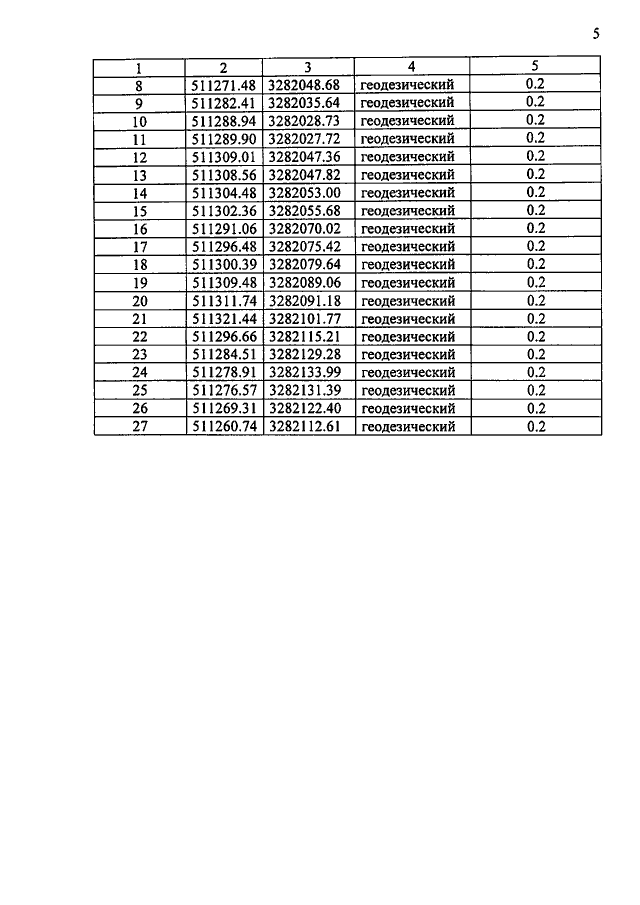 5

| 1 | 2 | 3 | 4 | 5 |
|---|---|---|---|---|
| 8 | 511271.48 | 3282048.68 | геодезический | 0.2 |
| 9 | 511282.41 | 3282035.64 | геодезический | 0.2 |
| 10 | 511288.94 | 3282028.73 | геодезический | 0.2 |
| 11 | 511289.90 | 3282027.72 | геодезический | 0.2 |
| 12 | 511309.01 | 3282047.36 | геодезический | 0.2 |
| 13 | 511308.56 | 3282047.82 | геодезический | 0.2 |
| 14 | 511304.48 | 3282053.00 | геодезический | 0.2 |
| 15 | 511302.36 | 3282055.68 | геодезический | 0.2 |
| 16 | 511291.06 | 3282070.02 | геодезический | 0.2 |
| 17 | 511296.48 | 3282075.42 | геодезический | 0.2 |
| 18 | 511300.39 | 3282079.64 | геодезический | 0.2 |
| 19 | 511309.48 | 3282089.06 | геодезический | 0.2 |
| 20 | 511311.74 | 3282091.18 | геодезический | 0.2 |
| 21 | 511321.44 | 3282101.77 | геодезический | 0.2 |
| 22 | 511296.66 | 3282115.21 | геодезический | 0.2 |
| 23 | 511284.51 | 3282129.28 | геодезический | 0.2 |
| 24 | 511278.91 | 3282133.99 | геодезический | 0.2 |
| 25 | 511276.57 | 3282131.39 | геодезический | 0.2 |
| 26 | 511269.31 | 3282122.40 | геодезический | 0.2 |
| 27 | 511260.74 | 3282112.61 | геодезический | 0.2 |